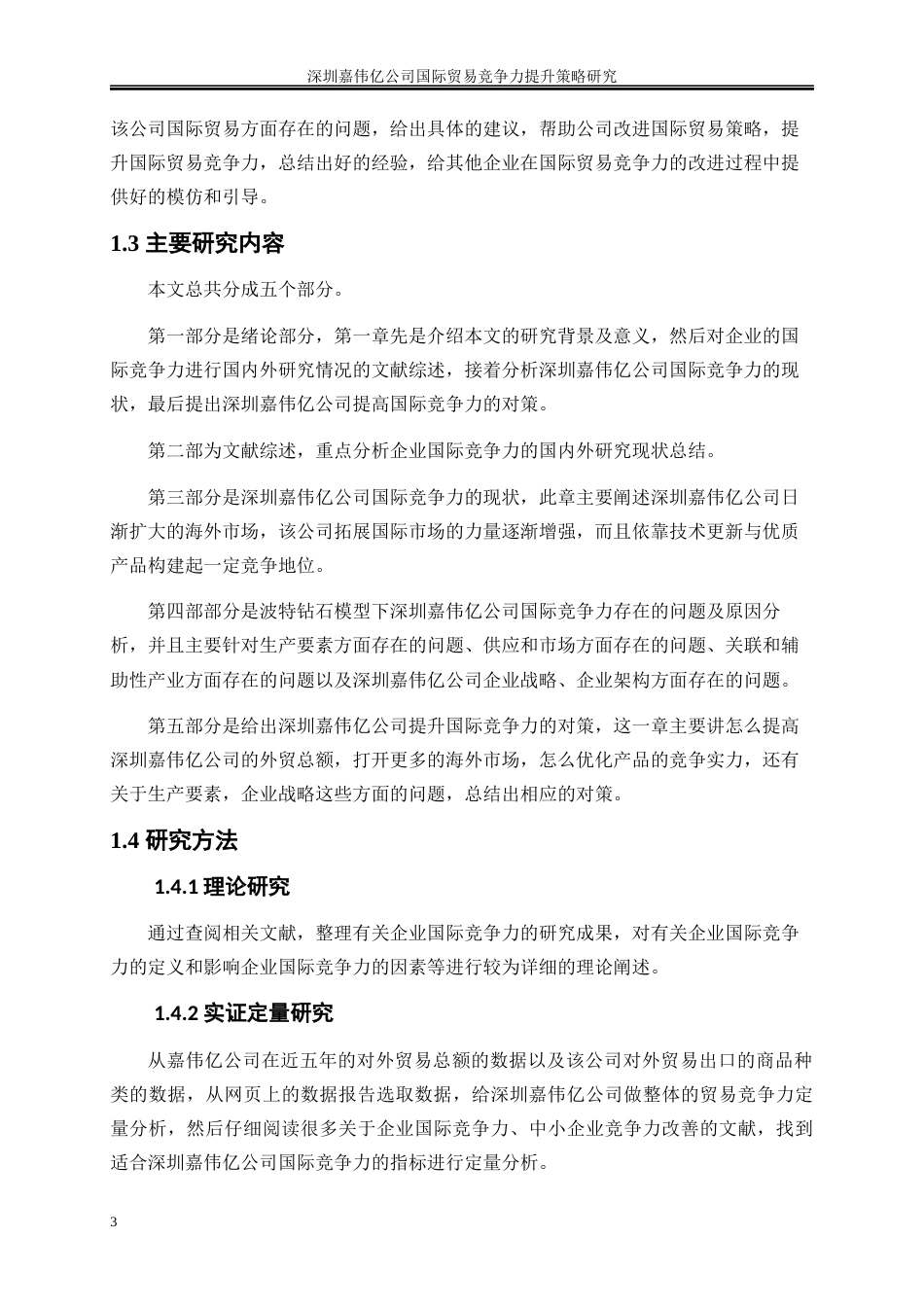 深圳嘉伟亿公司国际贸易竞争力提升策略研究

该公司国际贸易方面存在的问题，给出具体的建议，帮助公司改进国际贸易策略，提升国际贸易竞争力，总结出好的经验，给其他企业在国际贸易竞争力的改进过程中提供好的模仿和引导。

1.3 主要研究内容

本文总共分成五个部分。

第一部分是绪论部分，第一章先是介绍本文的研究背景及意义，然后对企业的国际竞争力进行国内外研究情况的文献综述，接着分析深圳嘉伟亿公司国际竞争力的现状，最后提出深圳嘉伟亿公司提高国际竞争力的对策。

第二部为文献综述，重点分析企业国际竞争力的国内外研究现状总结。

第三部分是深圳嘉伟亿公司国际竞争力的现状，此章主要阐述深圳嘉伟亿公司日渐扩大的海外市场，该公司拓展国际市场的力量逐渐增强，而且依靠技术更新与优质产品构建起一定竞争地位。

第四部部分是波特钻石模型下深圳嘉伟亿公司国际竞争力存在的问题及原因分析，并且主要针对生产要素方面存在的问题、供应和市场方面存在的问题、关联和辅助性产业方面存在的问题以及深圳嘉伟亿公司企业战略、企业架构方面存在的问题。

第五部分是给出深圳嘉伟亿公司提升国际竞争力的对策，这一章主要讲怎么提高深圳嘉伟亿公司的外贸总额，打开更多的海外市场，怎么优化产品的竞争实力，还有关于生产要素，企业战略这些方面的问题，总结出相应的对策。

1.4 研究方法

1.4.1 理论研究

通过查阅相关文献，整理有关企业国际竞争力的研究成果，对有关企业国际竞争力的定义和影响企业国际竞争力的因素等进行较为详细的理论阐述。

1.4.2 实证定量研究

从嘉伟亿公司在近五年的对外贸易总额的数据以及该公司对外贸易出口的商品种类的数据，从网页上的数据报告选取数据，给深圳嘉伟亿公司做整体的贸易竞争力定量分析，然后仔细阅读很多关于企业国际竞争力、中小企业竞争力改善的文献，找到适合深圳嘉伟亿公司国际竞争力的指标进行定量分析。

3